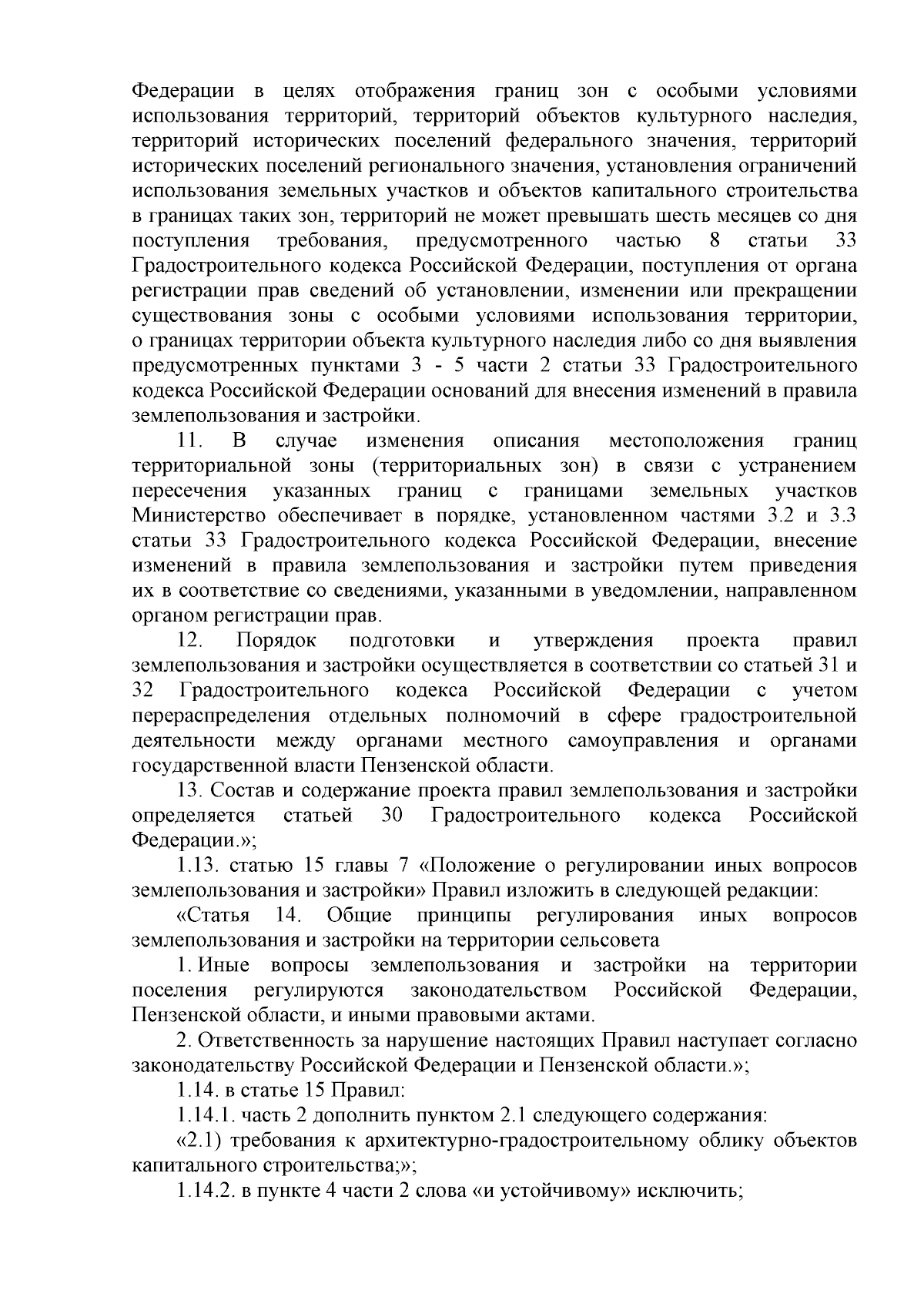 Федерации в целях отображения границ зон с особыми условиями использования территорий, территорий объектов культурного наследия, территорий исторических поселений федерального значения, территорий исторических поселений регионального значения, установления ограничений использования земельных участков и объектов капитального строительства в границах таких зон, территорий не может превышать шесть месяцев со дня поступления требования, предусмотренного частью 8 статьи 33 Градостроительного кодекса Российской Федерации, поступления от органа регистрации прав сведений об установлении, изменении или прекращении существования зоны с особыми условиями использования территории, о границах территории объекта культурного наследия либо со дня выявления предусмотренных пунктами 3 - 5 части 2 статьи 33 Градостроительного кодекса Российской Федерации оснований для внесения изменений в правила землепользования и застройки.

11. В случае изменения описания местоположения границ территориальной зоны (территориальных зон) в связи с устранением пересечения указанных границ с границами земельных участков Министерство обеспечивает в порядке, установленном частями 3.2 и 3.3 статьи 33 Градостроительного кодекса Российской Федерации, внесение изменений в правила землепользования и застройки путем приведения их в соответствие со сведениями, указанными в уведомлении, направленном органом регистрации прав.

12. Порядок подготовки и утверждения проекта правил землепользования и застройки осуществляется в соответствии со статьей 31 и 32 Градостроительного кодекса Российской Федерации с учетом перераспределения отдельных полномочий в сфере градостроительной деятельности между органами местного самоуправления и органами государственной власти Пензенской области.

13. Состав и содержание проекта правил землепользования и застройки определяется статьей 30 Градостроительного кодекса Российской Федерации.»;

1.13. статью 15 главы 7 «Положение о регулировании иных вопросов землепользования и застройки» Правил изложить в следующей редакции:

«Статья 14. Общие принципы регулирования иных вопросов землепользования и застройки на территории сельсовета

1. Иные вопросы землепользования и застройки на территории поселения регулируются законодательством Российской Федерации, Пензенской области, и иными правовыми актами.

2. Ответственность за нарушение настоящих Правил наступает согласно законодательству Российской Федерации и Пензенской области.»;

1.14. в статье 15 Правил:

1.14.1. часть 2 дополнить пунктом 2.1 следующего содержания:

«2.1) требования к архитектурно-градостроительному облику объектов капитального строительства;»;

1.14.2. в пункте 4 части 2 слова «и устойчивому» исключить;